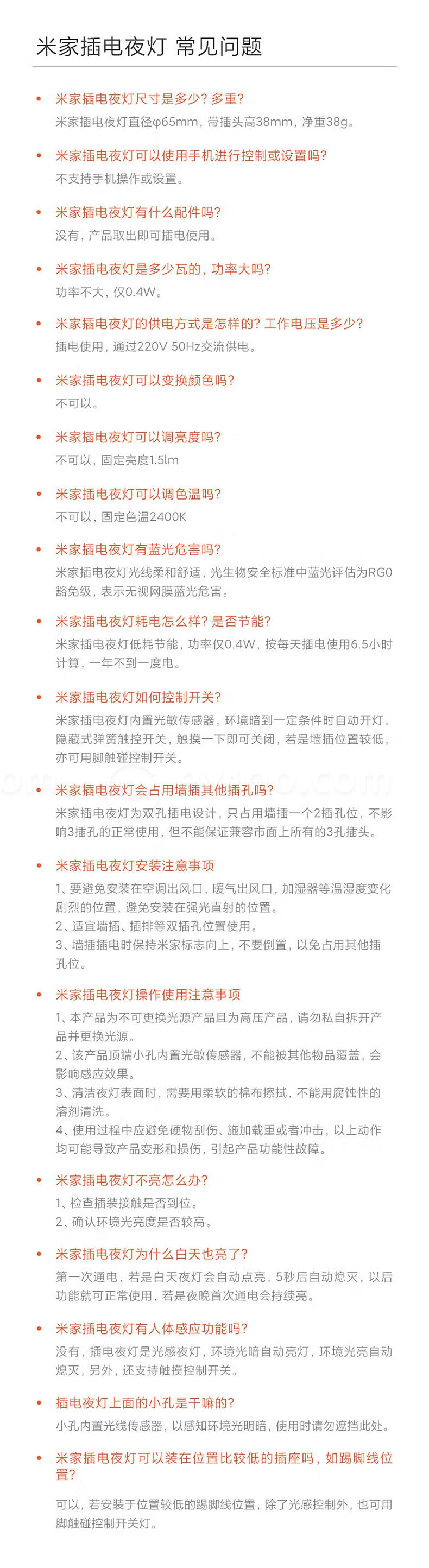 米家插电夜灯 常见问题

• 米家插电夜灯尺寸是多少？多重？
米家插电夜灯直径φ65mm，带插头高38mm，净重38g。

• 米家插电夜灯可以使用手机进行控制或设置吗？
不支持手机操作或设置。

• 米家插电夜灯有什么配件吗？
没有，产品取出即可插电使用。

• 米家插电夜灯是多少瓦的，功率大吗？
功率不大，仅0.4W。

• 米家插电夜灯的供电方式是怎样的？工作电压是多少？
插电使用，通过220V 50Hz交流供电。

• 米家插电夜灯可以变换颜色吗？
不可以。

• 米家插电夜灯可以调亮度吗？
不可以，固定亮度1.5lm

• 米家插电夜灯可以调色温吗？
不可以，固定色温2400K

• 米家插电夜灯有蓝光危害吗？
米家插电夜灯光线柔和舒适，光生物安全标准中蓝光评估为RG0豁免级，表示无视网膜蓝光危害。

• 米家插电夜灯耗电怎么样？是否节能？
米家插电夜灯低耗节能，功率仅0.4W，按每天插电使用6.5小时计算，一年不到一度电。

• 米家插电夜灯如何控制开关？
米家插电夜灯内置光敏传感器，环境暗到一定条件时自动开灯。隐藏式弹簧触控开关，触摸一下即可关闭，若是墙插位置较低，亦可用脚触碰控制开关。

• 米家插电夜灯会占用墙插其他插孔吗？
米家插电夜灯为双孔插电设计，只占用墙插一个2插孔位，不影响3插孔的正常使用，但不能保证兼容市面上所有的3孔插头。

• 米家插电夜灯安装注意事项
1、要避免安装在空调出风口，暖气出风口，加湿器等温湿度变化剧烈的位置，避免安装在强光直射的位置。
2、适宜墙插、插排等双插孔位置使用。
3、墙插插电时保持米家标志向上，不要倒置，以免占用其他插孔位。

• 米家插电夜灯操作使用注意事项
1、本产品为不可更换光源产品且为高压产品，请勿私自拆开产品并更换光源。
2、该产品顶端小孔内置光敏传感器，不能被其他物品覆盖，会影响感应效果。
3、清洁夜灯表面时，需要用柔软的棉布擦拭，不能用腐蚀性的溶剂清洗。
4、使用过程中应避免硬物刮伤、施加载重或者冲击，以上动作均可能导致产品变形和损伤，引起产品功能性故障。

• 米家插电夜灯不亮怎么办？
1、检查插装接触是否到位。
2、确认环境光亮度是否较高。

• 米家插电夜灯为什么白天也亮了？
第一次通电，若是白天夜灯会自动点亮，5秒后自动熄灭，以后功能就可正常使用，若是夜晚首次通电会持续亮。

• 米家插电夜灯有人体感应功能吗？
没有，插电夜灯是光感夜灯，环境光暗自动亮灯，环境光亮自动熄灭，另外，还支持触摸控制开关。

• 插电夜灯上面的小孔是干嘛的？
小孔内置光线传感器，以感知环境光明暗，使用时请勿遮挡此处。

• 米家插电夜灯可以装在位置比较低的插座吗，如踢脚线位置？
可以，若安装于位置较低的踢脚线位置，除了光感控制外，也可用脚触碰控制开关灯。